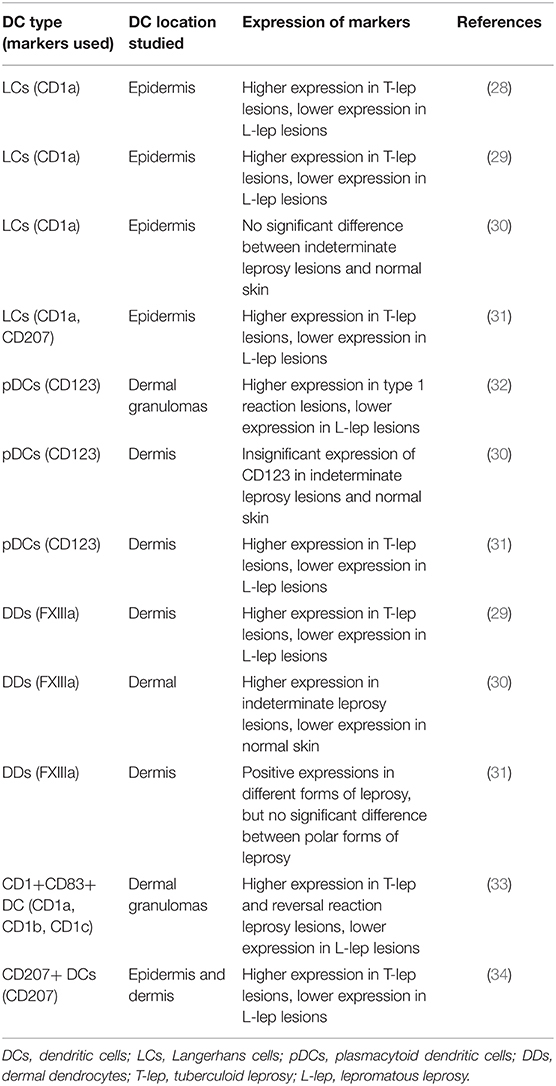 | DC type (markers used) | DC location studied | Expression of markers | References |
|---|---|---|---|
| LCs (CD1a) | Epidermis | Higher expression in T-lep lesions, lower expression in L-lep lesions | (28) |
| LCs (CD1a) | Epidermis | Higher expression in T-lep lesions, lower expression in L-lep lesions | (29) |
| LCs (CD1a) | Epidermis | No significant difference between indeterminate leprosy lesions and normal skin | (30) |
| LCs (CD1a, CD207) | Epidermis | Higher expression in T-lep lesions, lower expression in L-lep lesions | (31) |
| pDCs (CD123) | Dermal granulomas | Higher expression in type 1 reaction lesions, lower expression in L-lep lesions | (32) |
| pDCs (CD123) | Dermis | Insignificant expression of CD123 in indeterminate leprosy lesions and normal skin | (30) |
| pDCs (CD123) | Dermis | Higher expression in T-lep lesions, lower expression in L-lep lesions | (31) |
| DDs (FXIIIa) | Dermis | Higher expression in T-lep lesions, lower expression in L-lep lesions | (29) |
| DDs (FXIIIa) | Dermal | Higher expression in indeterminate leprosy lesions, lower expression in normal skin | (30) |
| DDs (FXIIIa) | Dermis | Positive expressions in different forms of leprosy, but no significant difference between polar forms of leprosy | (31) |
| CD1+CD83+ DC (CD1a, CD1b, CD1c) | Dermal granulomas | Higher expression in T-lep and reversal reaction leprosy lesions, lower expression in L-lep lesions | (33) |
| CD207+ DCs (CD207) | Epidermis and dermis | Higher expression in T-lep lesions, lower expression in L-lep lesions | (34) |

DCs, dendritic cells; LCs, Langerhans cells; pDCs, plasmacytoid dendritic cells; DDs, dermal dendrocytes; T-lep, tuberculoid leprosy; L-lep, lepromatous leprosy.